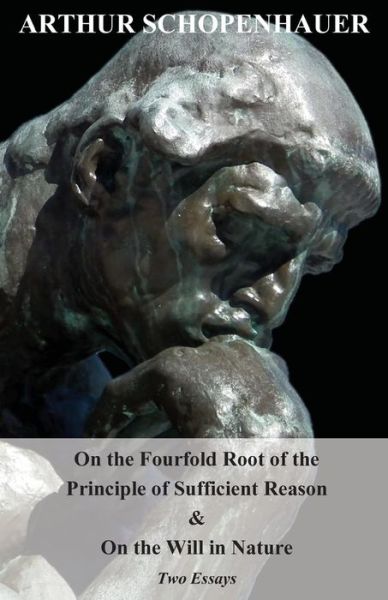 ARTHUR SCHOPENHAUER

On the Fourfold Root of the Principle of Sufficient Reason
&
On the Will in Nature
Two Essays